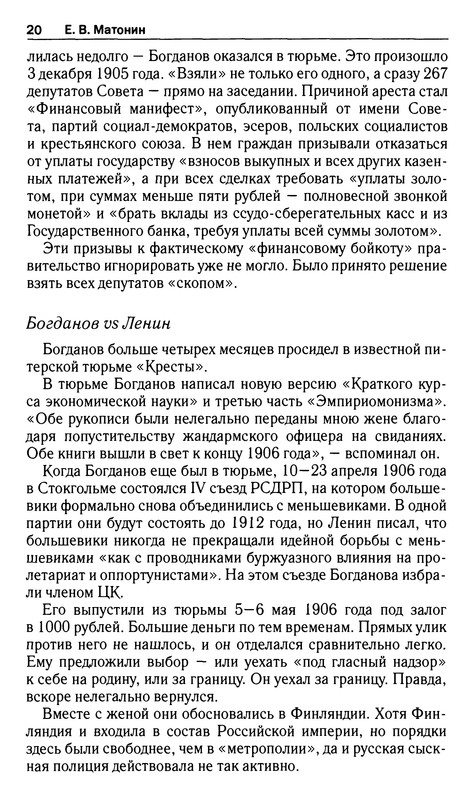 20 Е. В. Матонин

лилась недолго — Богданов оказался в тюрьме. Это произошло 3 декабря 1905 года. «Взяли» не только его одного, а сразу 267 депутатов Совета — прямо на заседании. Причиной ареста стал «Финансовый манифест», опубликованный от имени Совета, партий социал-демократов, эсеров, польских социалистов и крестьянского союза. В нем граждан призывали отказаться от уплаты государству «взносов выкупных и всех других казенных платежей», а при всех сделках требовать «уплаты золотом, при суммах меньше пяти рублей — полновесной звонкой монетой» и «брать вклады из ссудо-сберегательных касс и из Государственного банка, требуя уплаты всей суммы золотом».

Эти призывы к фактическому «финансовому бойкоту» правительство игнорировать уже не могло. Было принято решение взять всех депутатов «скопом».

Богданов vs Ленин

Богданов больше четырех месяцев просидел в известной питерской тюрьме «Кресты».

В тюрьме Богданов написал новую версию «Краткого курса экономической науки» и третью часть «Эмпириомонизма». «Обе рукописи были нелегально переданы мною жене благодаря попустительству жандармского офицера на свиданиях. Обе книги вышли в свет к концу 1906 года», — вспоминал он.

Когда Богданов еще был в тюрьме, 10—23 апреля 1906 года в Стокгольме состоялся IV съезд РСДРП, на котором большевики формально снова объединились с меньшевиками. В одной партии они будут состоять до 1912 года, но Ленин писал, что большевики никогда не прекращали идейной борьбы с меньшевиками «как с проводниками буржуазного влияния на пролетариат и оппортунистами». На этом съезде Богданова избрали членом ЦК.

Его выпустили из тюрьмы 5—6 мая 1906 года под залог в 1000 рублей. Большие деньги по тем временам. Прямых улик против него не нашлось, и он отделался сравнительно легко. Ему предложили выбор — или уехать «под гласный надзор» к себе на родину, или за границу. Он уехал за границу. Правда, вскоре нелегально вернулся.

Вместе с женой они обосновались в Финляндии. Хотя Финляндия и входила в состав Российской империи, но порядки здесь были свободнее, чем в «метрополии», да и русская сыскная полиция действовала не так активно.